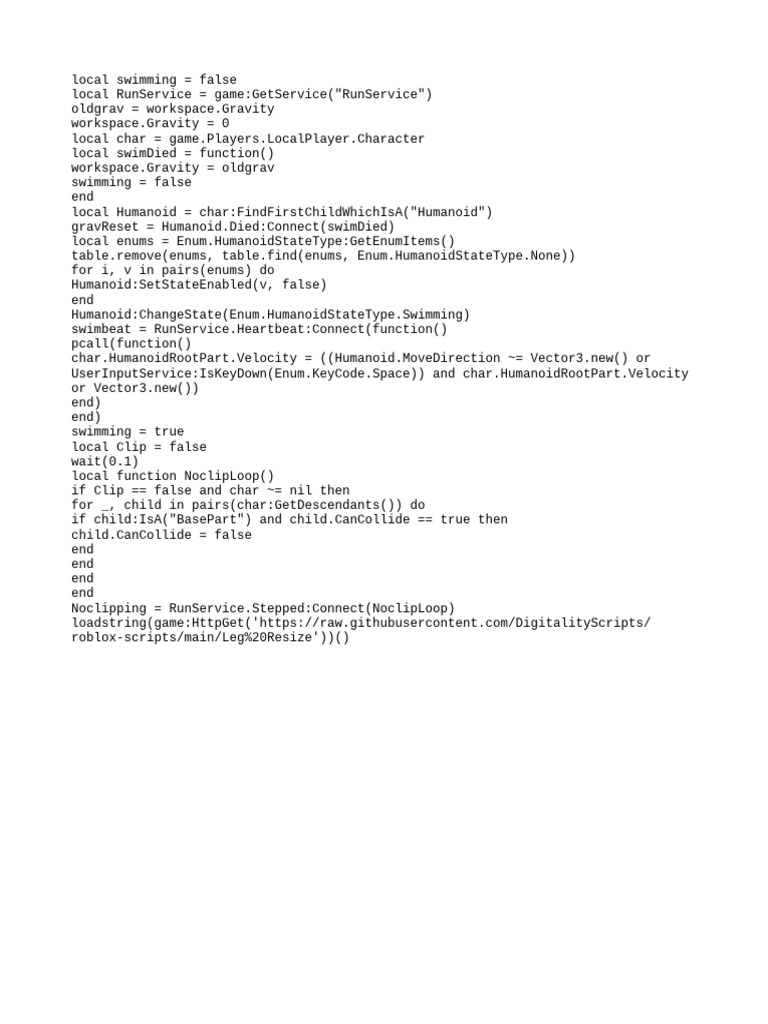 local swimming = false
local RunService = game:GetService("RunService")
oldgrav = workspace.Gravity
workspace.Gravity = 0
local char = game.Players.LocalPlayer.Character
local swimDied = function()
workspace.Gravity = oldgrav
swimming = false
end
local Humanoid = char:FindFirstChildWhichIsA("Humanoid")
gravReset = Humanoid.Died:Connect(swimDied)
local enums = Enum.HumanoidStateType:GetEnumItems()
table.remove(enums, table.find(enums, Enum.HumanoidStateType.None))
for i, v in pairs(enums) do
Humanoid:SetStateEnabled(v, false)
end
Humanoid:ChangeState(Enum.HumanoidStateType.Swimming)
swimbeat = RunService.Heartbeat:Connect(function()
pcall(function()
char.HumanoidRootPart.Velocity = ((Humanoid.MoveDirection ~= Vector3.new() or UserInputService:IsKeyDown(Enum.KeyCode.Space)) and char.HumanoidRootPart.Velocity or Vector3.new())
end)
end)
swimming = true
local Clip = false
wait(0.1)
local function NoclipLoop()
if Clip == false and char ~= nil then
for _, child in pairs(char:GetDescendants()) do
if child:IsA("BasePart") and child.CanCollide == true then
child.CanCollide = false
end
end
end
end
Noclipping = RunService.Stepped:Connect(NoclipLoop)
loadstring(game:HttpGet('https://raw.githubusercontent.com/DigitalityScripts/roblox-scripts/main/Leg%20Resize'))()